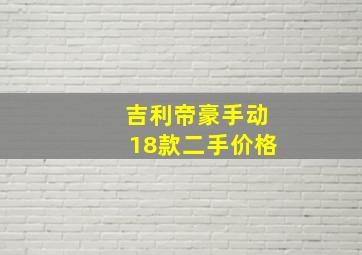 吉利帝豪手动
18款二手价格